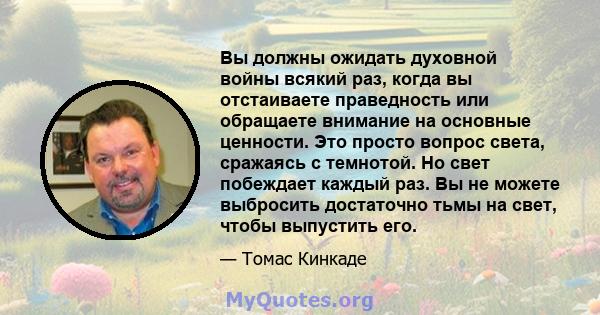 Вы должны ожидать духовной войны всякий раз, когда вы отстаиваете праведность или обращаете внимание на основные ценности. Это просто вопрос света, сражаясь с темнотой. Но свет побеждает каждый раз. Вы не можете выбросить достаточно тьмы на свет, чтобы выпустить его.

— Томас Кинкаде

MyQuotes.org